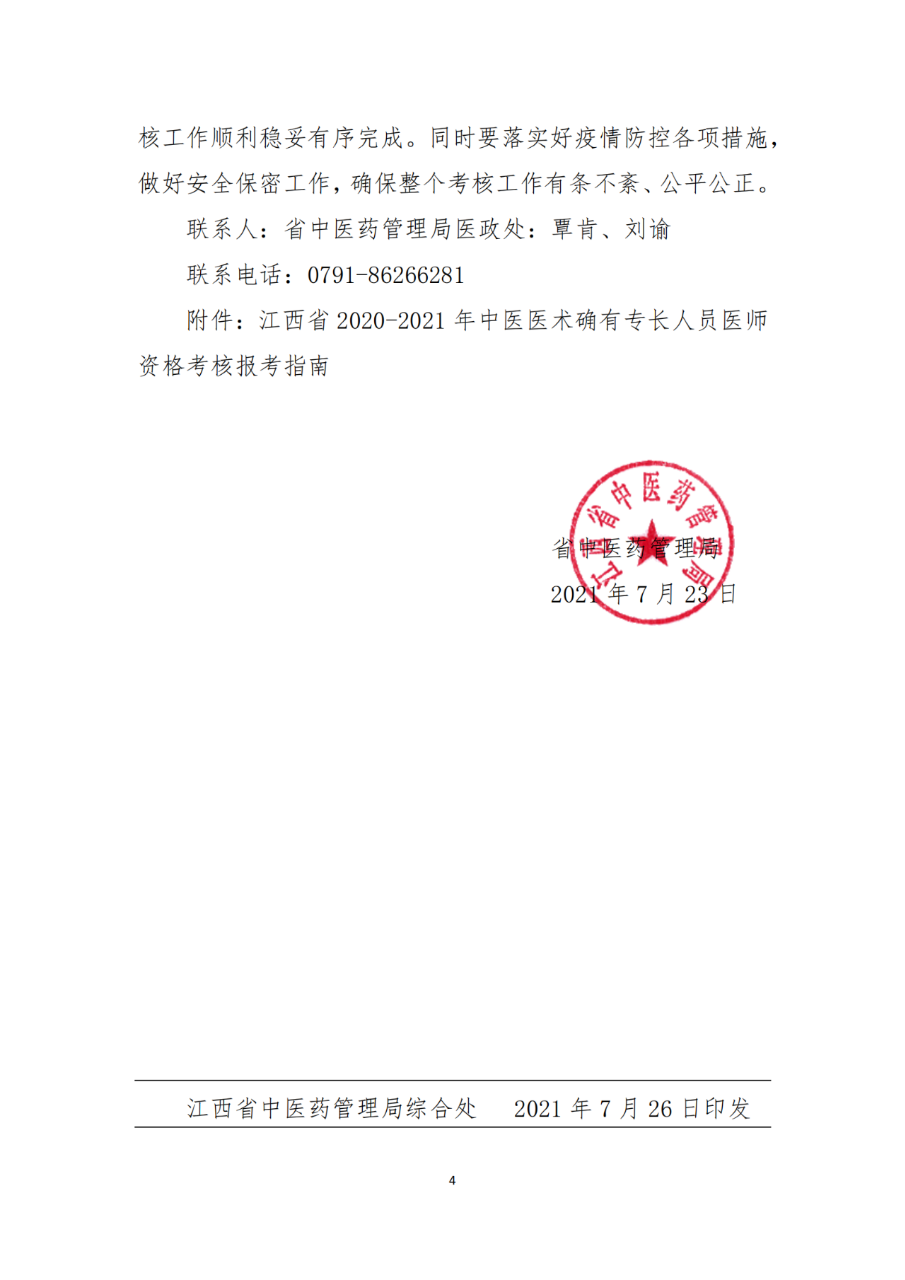 核工作顺利稳妥有序完成。同时要落实好疫情防控各项措施，做好安全保密工作，确保整个考核工作有条不紊、公平公正。

联系人：省中医药管理局医政处：覃肯、刘谕

联系电话：0791-86266281

附件：江西省 2020-2021 年中医医术确有专长人员医师资格考核报考指南

江西省中医药管理局

省中医药管理局

2021 年 7 月 23 日

江西省中医药管理局综合处　　2021 年 7 月 26 日印发

4